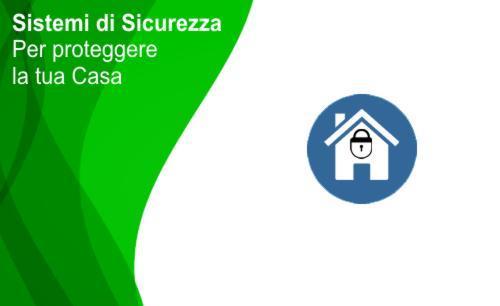 Sistemi di Sicurezza
Per proteggere
la tua Casa